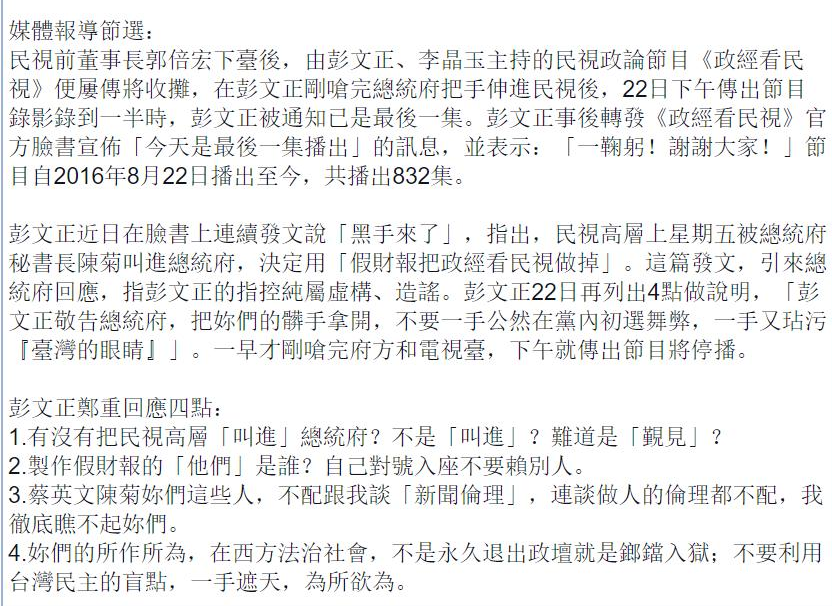 媒體報導節選：
民視前董事長郭倍宏下臺後，由彭文正、李晶玉主持的民視政論節目《政經看民視》便屢傳將收攤，在彭文正剛嗆完總統府把手伸進民視後，22日下午傳出節目錄影錄到一半時，彭文正被通知已是最後一集。彭文正事後轉發《政經看民視》官方臉書宣佈「今天是最後一集播出」的訊息，並表示：「一鞠躬！謝謝大家！」節目自2016年8月22日播出至今，共播出832集。

彭文正近日在臉書上連續發文說「黑手來了」，指出，民視高層上星期五被總統府秘書長陳菊叫進總統府，決定用「假財報把政經看民視做掉」。這篇發文，引來總統府回應，指彭文正的指控純屬虛構、造謠。彭文正22日再列出4點做說明，「彭文正敬告總統府，把妳們的髒手拿開，不要一手公然在黨內初選舞弊，一手又玷污『臺灣的眼睛』」。一早才剛嗆完府方和電視臺，下午就傳出節目將停播。

彭文正鄭重回應四點：
1.有沒有把民視高層「叫進」總統府？不是「叫進」？難道是「覲見」？
2.製作假財報的「他們」是誰？自己對號入座不要賴別人。
3.蔡英文陳菊妳們這些人，不配跟我談「新聞倫理」，連談做人的倫理都不配，我徹底瞧不起妳們。
4.妳們的所作所為，在西方法治社會，不是永久退出政壇就是鋃鐺入獄；不要利用台灣民主的盲點，一手遮天，為所欲為。